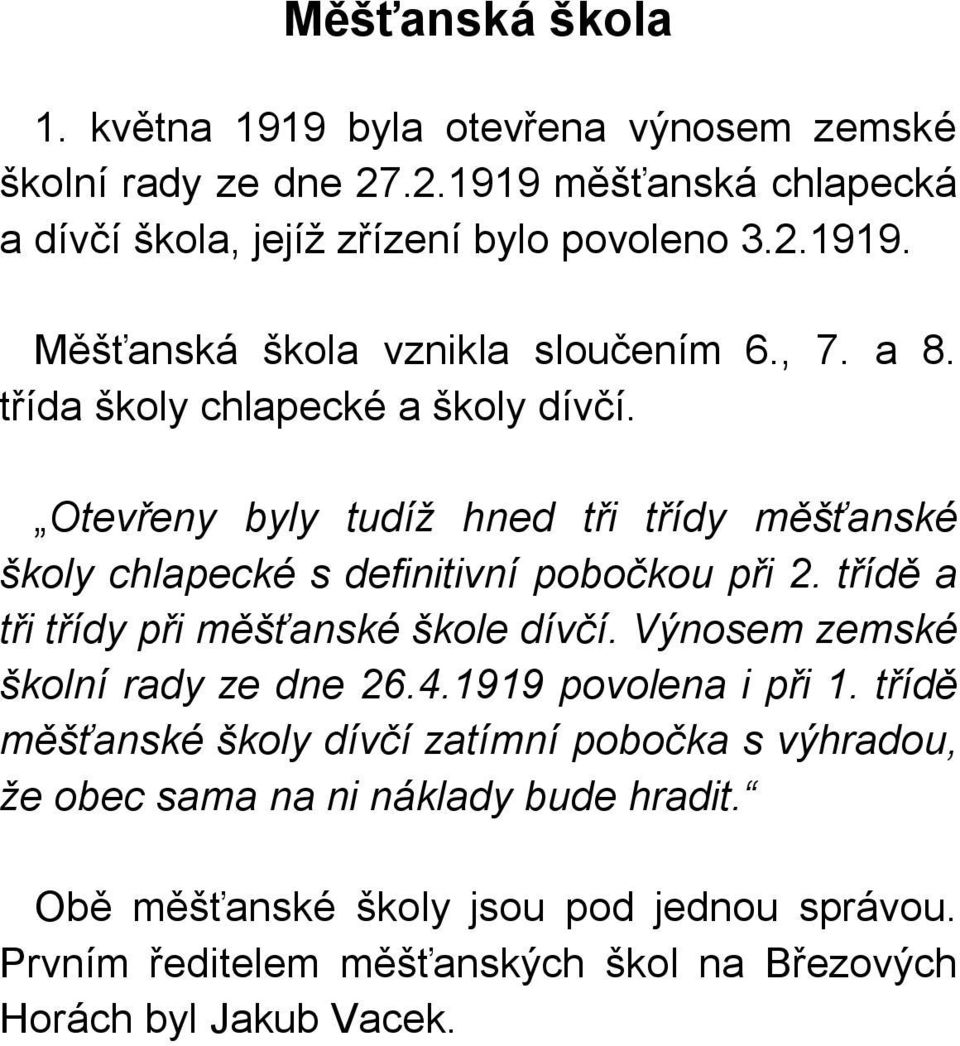 Měšťanská škola

1. května 1919 byla otevřena výnosem zemské školní rady ze dne 27.2.1919 měšťanská chlapecká a dívčí škola, jejíž zřízení bylo povoleno 3.2.1919.

Měšťanská škola vznikla sloučením 6., 7. a 8. třída školy chlapecké a školy dívčí.

„Otevřeny byly tudíž hned tři třídy měšťanské školy chlapecké s definitivní pobočkou při 2. třídě a tři třídy při měšťanské škole dívčí. Výnosem zemské školní rady ze dne 26.4.1919 povolena i při 1. třídě měšťanské školy dívčí zatímní pobočka s výhradou, že obec sama na ni náklady bude hradit.“

Obě měšťanské školy jsou pod jednou správou. Prvním ředitelem měšťanských škol na Březových Horách byl Jakub Vacek.